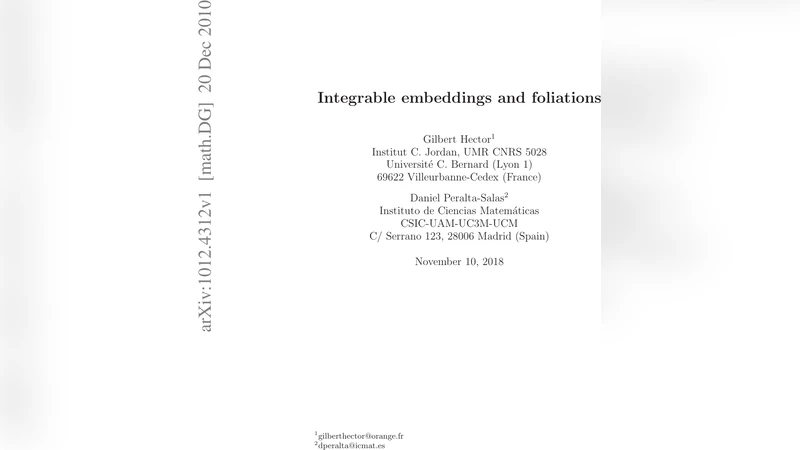 arXiv:1012.4312v1 [math.DG] 20 Dec 2010

Integrable embeddings and foliations

Gilbert Hector$^1$
Institut C. Jordan, UMR CNRS 5028
Université C. Bernard (Lyon 1)
69622 Villeurbanne-Cedex (France)

Daniel Peralta-Salas$^2$
Instituto de Ciencias Matemáticas
CSIC-UAM-UC3M-UCM
C/ Serrano 123, 28006 Madrid (Spain)

November 10, 2018

$^1$gilberthector@orange.fr
$^2$dperalta@icmat.es